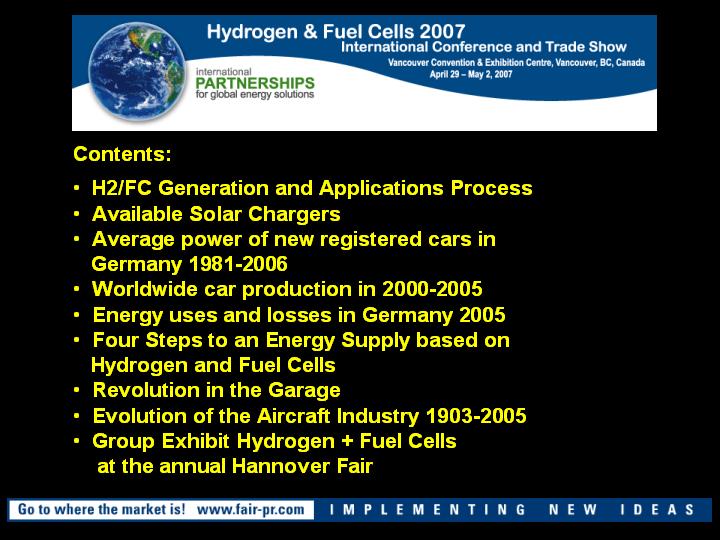 Hydrogen & Fuel Cells 2007
International Conference and Trade Show
Vancouver Convention & Exhibition Centre, Vancouver, BC, Canada
April 29 – May 2, 2007

international
PARTNERSHIPS
for global energy solutions

Contents:

• H2/FC Generation and Applications Process
• Available Solar Chargers
• Average power of new registered cars in Germany 1981-2006
• Worldwide car production in 2000-2005
• Energy uses and losses in Germany 2005
• Four Steps to an Energy Supply based on Hydrogen and Fuel Cells
• Revolution in the Garage
• Evolution of the Aircraft Industry 1903-2005
• Group Exhibit Hydrogen + Fuel Cells at the annual Hannover Fair

Go to where the market is! www.fair-pr.com IMPLEMENTING NEW IDEAS